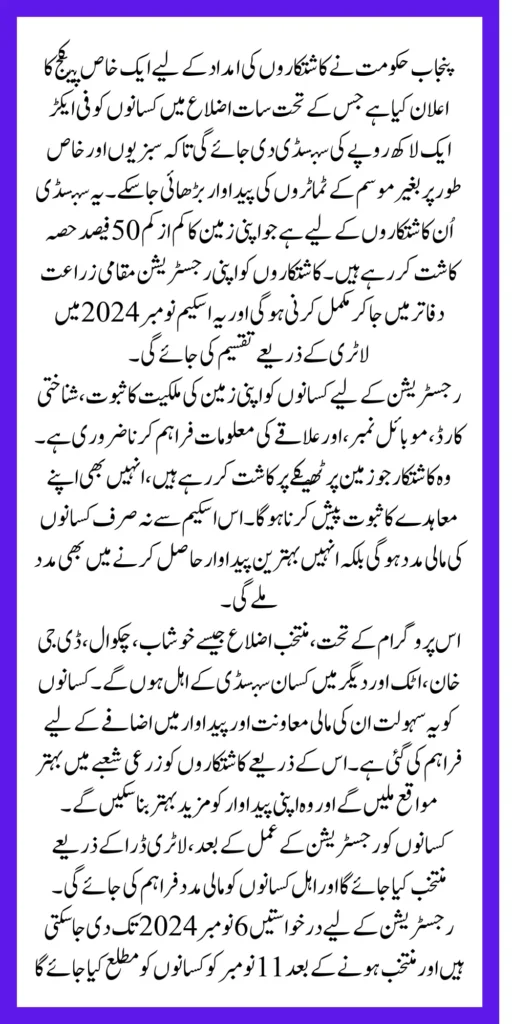 پنجاب حکومت نے کاشتکاروں کی امداد کے لیے ایک خاص پیکج کا اعلان کیا ہے جس کے تحت سات اضلاع میں کسانوں کو فی ایکڑ ایک لاکھ روپے کی سبسڈی دی جائے گی تاکہ سبزیوں اور خاص طور پر بغیر موسم کے ٹماٹروں کی پیداوار بڑھائی جاسکے۔ یہ سبسڈی اُن کاشتکاروں کے لیے ہے جو اپنی زمین کا کم از کم 50 فیصد حصہ کاشت کر رہے ہیں۔ کاشتکاروں کو اپنی رجسٹریشن مقامی زراعت دفاتر میں جا کر مکمل کرنی ہوگی اور یہ اسکیم نومبر 2024 میں لاٹری کے ذریعے تقسیم کی جائے گی۔

رجسٹریشن کے لیے کسانوں کو اپنی زمین کی ملکیت کا ثبوت، شناختی کارڈ، موبائل نمبر، اور علاقے کی معلومات فراہم کرنا ضروری ہے۔ وہ کاشتکار جو زمین پر ٹھیکے پر کاشت کر رہے ہیں، انہیں بھی اپنے معاہدے کا ثبوت پیش کرنا ہوگا۔ اس اسکیم سے نہ صرف کسانوں کی مالی مدد ہوگی بلکہ انہیں بہترین پیداوار حاصل کرنے میں بھی مدد ملے گی۔

اس پروگرام کے تحت، منتخب اضلاع جیسے خوشاب، چکوال، ڈی جی خان، اٹک اور دیگر میں کسان سبسڈی کے اہل ہوں گے۔ کسانوں کو یہ سہولت ان کی مالی معاونت اور پیداوار میں اضافے کے لیے فراہم کی گئی ہے۔ اس کے ذریعے کاشتکاروں کو زرعی شعبے میں بہتر مواقع ملیں گے اور وہ اپنی پیداوار کو مزید بہتر بنا سکیں گے۔

کسانوں کو رجسٹریشن کے عمل کے بعد، لاٹری ڈرا کے ذریعے منتخب کیا جائے گا اور اہل کسانوں کو مالی مدد فراہم کی جائے گی۔ رجسٹریشن کے لیے درخواستیں 6 نومبر 2024 تک دی جاسکتی ہیں اور منتخب ہونے کے بعد 11 نومبر کو کسانوں کو مطلع کیا جائے گا